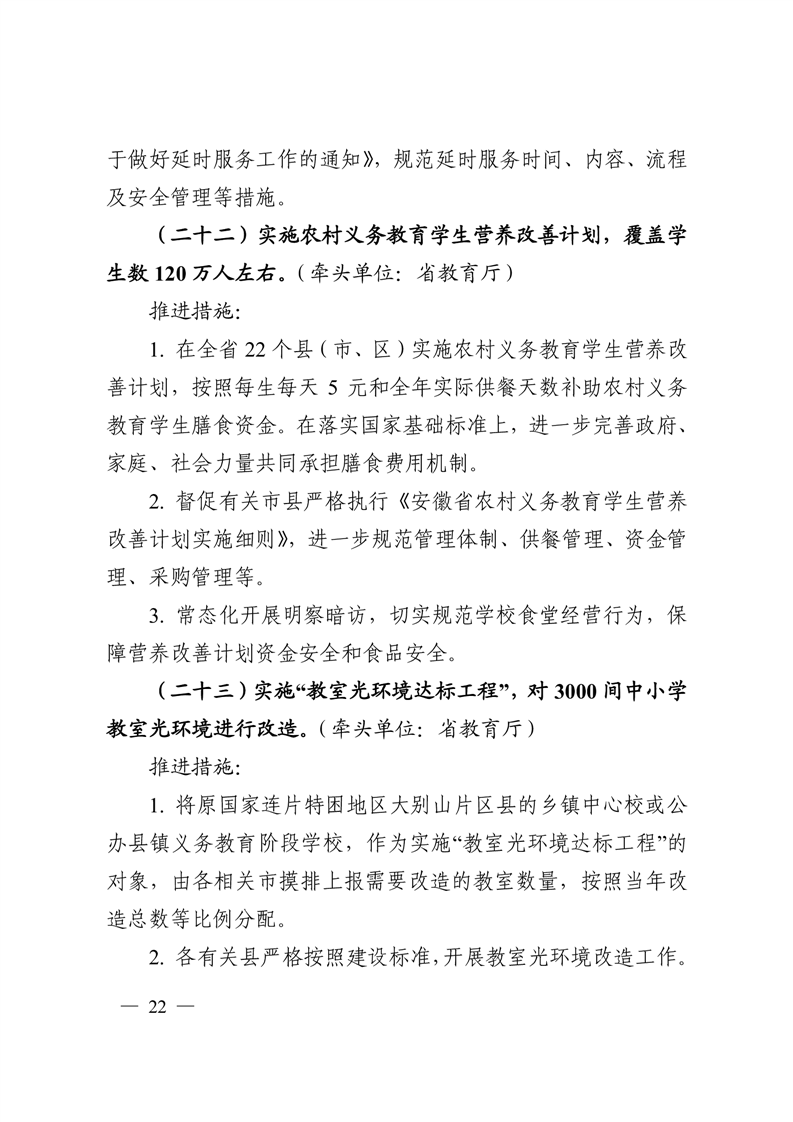 于做好延时服务工作的通知》，规范延时服务时间、内容、流程及安全管理等措施。

（二十二）实施农村义务教育学生营养改善计划，覆盖学生数 120 万人左右。（牵头单位：省教育厅）

推进措施：

1. 在全省 22 个县（市、区）实施农村义务教育学生营养改善计划，按照每生每天 5 元和全年实际供餐天数补助农村义务教育学生膳食资金。在落实国家基础标准上，进一步完善政府、家庭、社会力量共同承担膳食费用机制。

2. 督促有关市县严格执行《安徽省农村义务教育学生营养改善计划实施细则》，进一步规范管理体制、供餐管理、资金管理、采购管理等。

3. 常态化开展明察暗访，切实规范学校食堂经营行为，保障营养改善计划资金安全和食品安全。

（二十三）实施“教室光环境达标工程”，对 3000 间中小学教室光环境进行改造。（牵头单位：省教育厅）

推进措施：

1. 将原国家连片特困地区大别山片区县的乡镇中心校或公办县镇义务教育阶段学校，作为实施“教室光环境达标工程”的对象，由各相关市摸排上报需要改造的教室数量，按照当年改造总数等比例分配。

2. 各有关县严格按照建设标准，开展教室光环境改造工作。

— 22 —